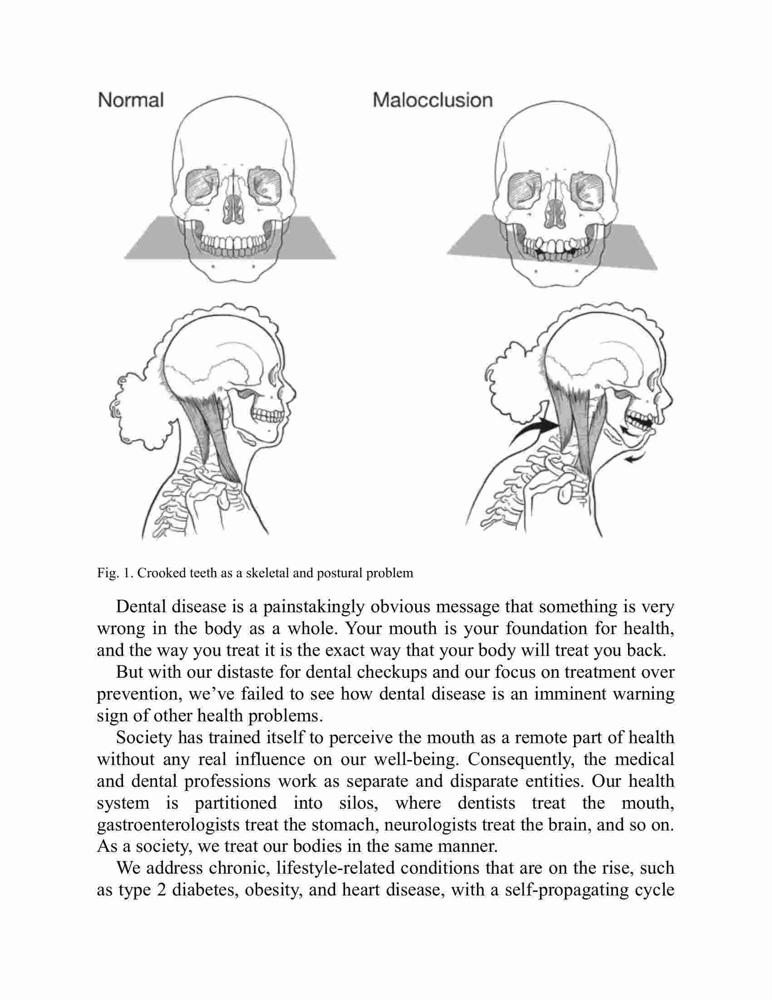 Normal

Malocclusion

Fig. 1. Crooked teeth as a skeletal and postural problem

Dental disease is a painstakingly obvious message that something is very wrong in the body as a whole. Your mouth is your foundation for health, and the way you treat it is the exact way that your body will treat you back.

But with our distaste for dental checkups and our focus on treatment over prevention, we've failed to see how dental disease is an imminent warning sign of other health problems.

Society has trained itself to perceive the mouth as a remote part of health without any real influence on our well-being. Consequently, the medical and dental professions work as separate and disparate entities. Our health system is partitioned into silos, where dentists treat the mouth, gastroenterologists treat the stomach, neurologists treat the brain, and so on. As a society, we treat our bodies in the same manner.

We address chronic, lifestyle-related conditions that are on the rise, such as type 2 diabetes, obesity, and heart disease, with a self-propagating cycle